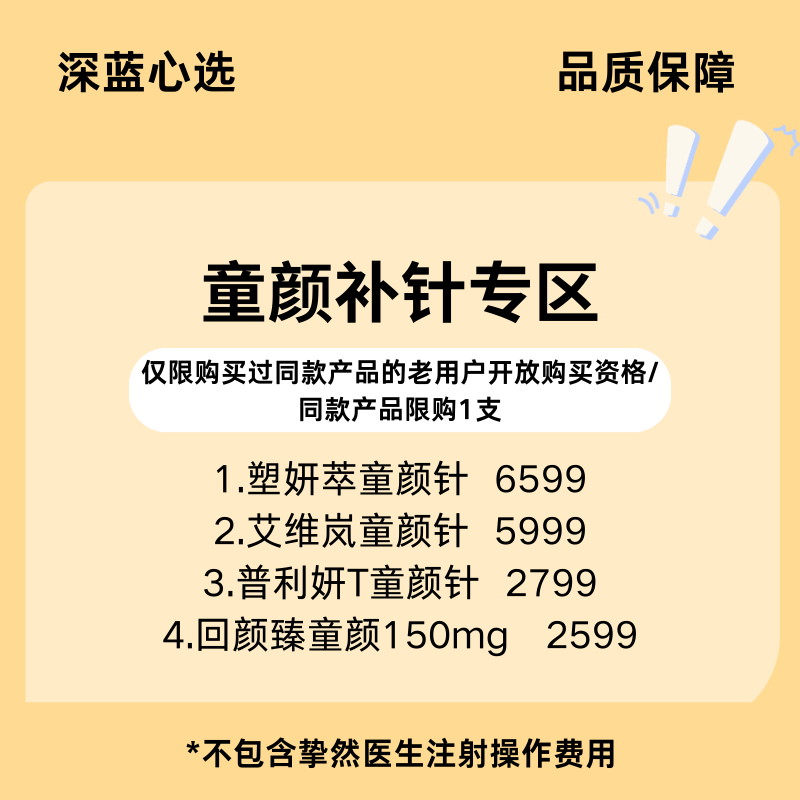 深蓝心选

品质保障

童颜补针专区

仅限购买过同款产品的老用户开放购买资格/同款产品限购1支

1.塑妍萃童颜针 6599
2.艾维岚童颜针 5999
3.普利妍T童颜针 2799
4.回颜臻童颜150mg 2599

*不包含挚然医生注射操作费用